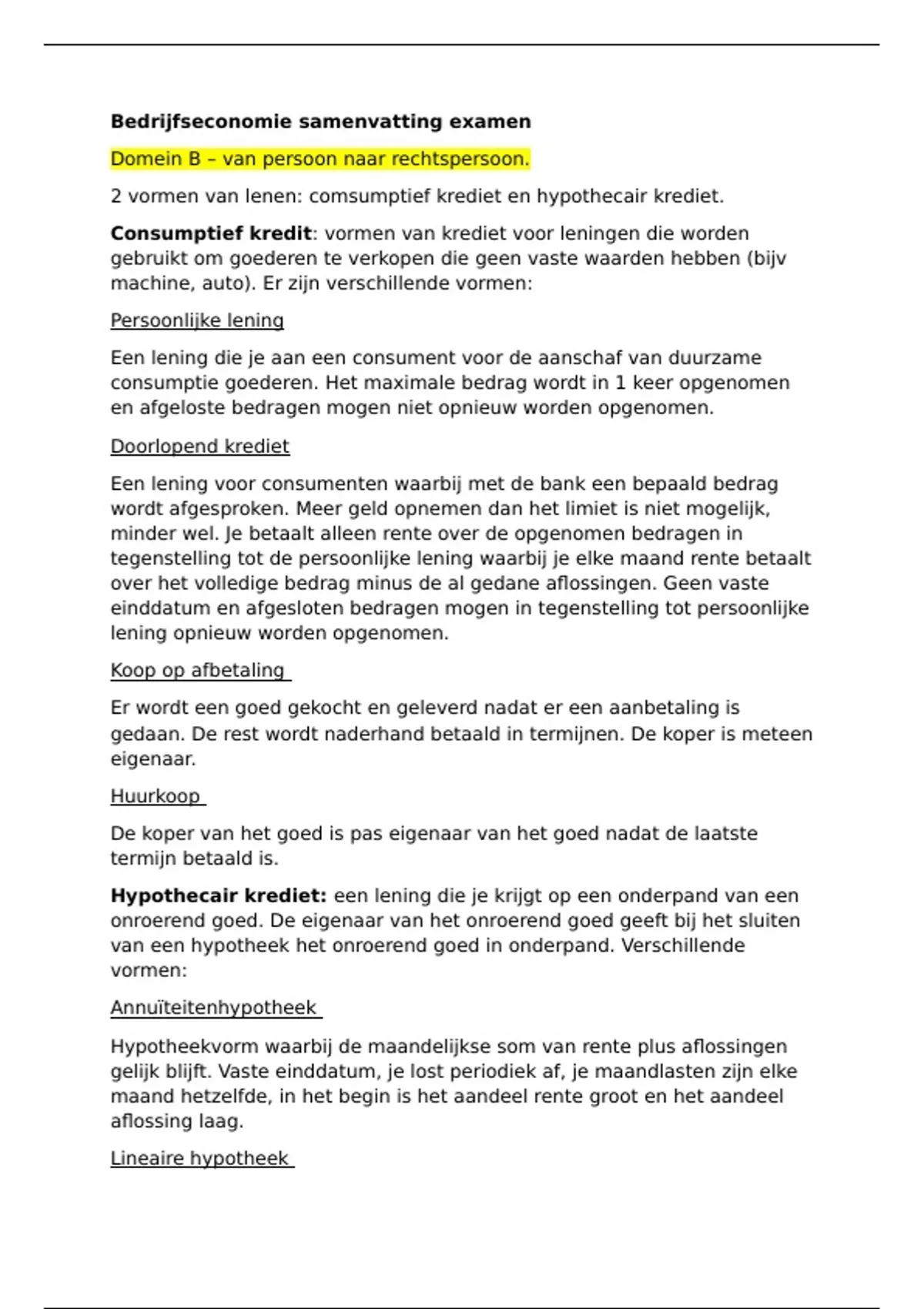 Bedrijfseconomie samenvatting examen

Domein B – van persoon naar rechtspersoon.

2 vormen van lenen: comsumptief krediet en hypothecair krediet.

Consumptief kredit: vormen van krediet voor leningen die worden gebruikt om goederen te verkopen die geen vaste waarden hebben (bijv machine, auto). Er zijn verschillende vormen:

Persoonlijke lening

Een lening die je aan een consument voor de aanschaf van duurzame consumptie goederen. Het maximale bedrag wordt in 1 keer opgenomen en afgeloste bedragen mogen niet opnieuw worden opgenomen.

Doorlopend krediet

Een lening voor consumenten waarbij met de bank een bepaald bedrag wordt afgesproken. Meer geld opnemen dan het limiet is niet mogelijk, minder wel. Je betaalt alleen rente over de opgenomen bedragen in tegenstelling tot de persoonlijke lening waarbij je elke maand rente betaalt over het volledige bedrag minus de al gedane aflossingen. Geen vaste einddatum en afgesloten bedragen mogen in tegenstelling tot persoonlijke lening opnieuw worden opgenomen.

Koop op afbetaling

Er wordt een goed gekocht en geleverd nadat er een aanbetaling is gedaan. De rest wordt naderhand betaald in termijnen. De koper is meteen eigenaar.

Huurkoop

De koper van het goed is pas eigenaar van het goed nadat de laatste termijn betaald is.

Hypothecair krediet: een lening die je krijgt op een onderpand van een onroerend goed. De eigenaar van het onroerend goed geeft bij het sluiten van een hypotheek het onroerend goed in onderpand. Verschillende vormen:

Annuïteitenhypotheek

Hypotheekvorm waarbij de maandelijkse som van rente plus aflossingen gelijk blijft. Vaste einddatum, je lost periodiek af, je maandlasten zijn elke maand hetzelfde, in het begin is het aandeel rente groot en het aandeel aflossing laag.

Lineaire hypotheek